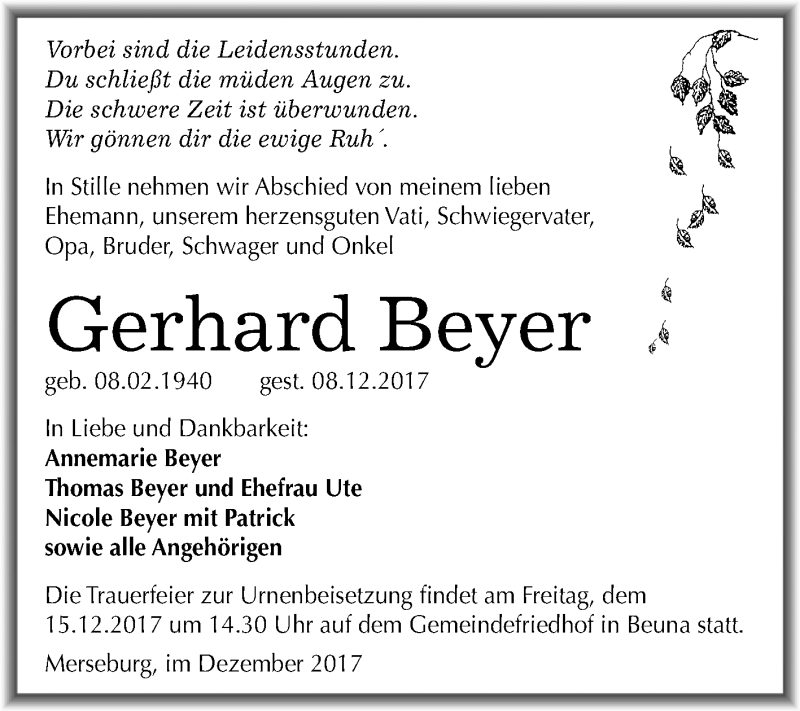 Vorbei sind die Leidensstunden.
Du schließt die müden Augen zu.
Die schwere Zeit ist überwunden.
Wir gönnen dir die ewige Ruh´.

In Stille nehmen wir Abschied von meinem lieben Ehemann, unserem herzensguten Vati, Schwiegervater, Opa, Bruder, Schwager und Onkel

Gerhard Beyer

geb. 08.02.1940 gest. 08.12.2017

In Liebe und Dankbarkeit:
Annemarie Beyer
Thomas Beyer und Ehefrau Ute
Nicole Beyer mit Patrick
sowie alle Angehörigen

Die Trauerfeier zur Urnenbeisetzung findet am Freitag, dem 15.12.2017 um 14.30 Uhr auf dem Gemeindefriedhof in Beuna statt.

Merseburg, im Dezember 2017